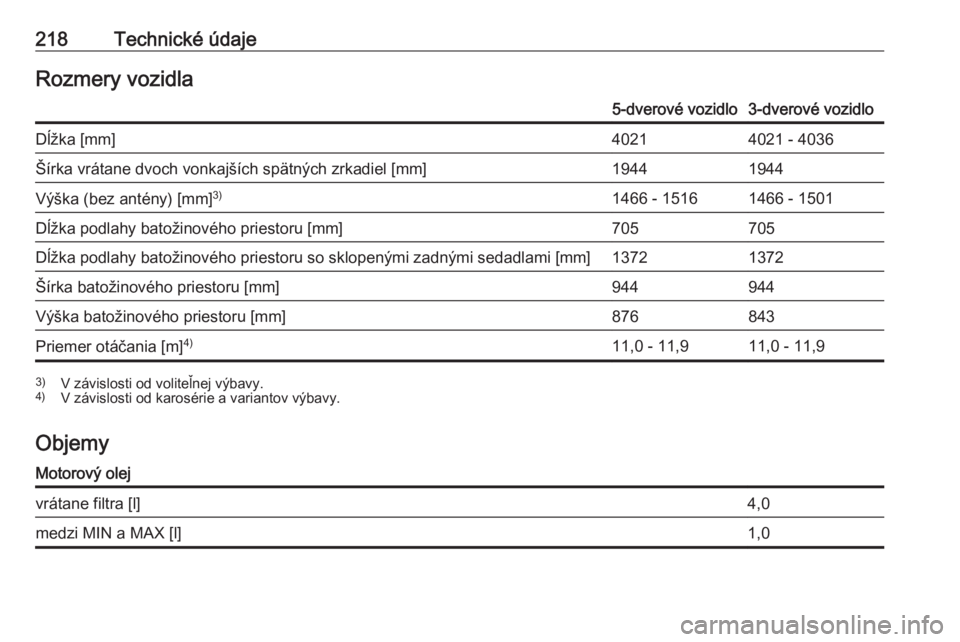 218 Technické údaje

Rozmery vozidla

| | 5-dverové vozidlo | 3-dverové vozidlo |
|---|---|---|
| Dĺžka [mm] | 4021 | 4021 - 4036 |
| Šírka vrátane dvoch vonkajších spätných zrkadiel [mm] | 1944 | 1944 |
| Výška (bez antény) [mm]$^{3)}$ | 1466 - 1516 | 1466 - 1501 |
| Dĺžka podlahy batožinového priestoru [mm] | 705 | 705 |
| Dĺžka podlahy batožinového priestoru so sklopenými zadnými sedadlami [mm] | 1372 | 1372 |
| Šírka batožinového priestoru [mm] | 944 | 944 |
| Výška batožinového priestoru [mm] | 876 | 843 |
| Priemer otáčania [m]$^{4)}$ | 11,0 - 11,9 | 11,0 - 11,9 |

$^{3)}$ V závislosti od voliteľnej výbavy.
$^{4)}$ V závislosti od karosérie a variantov výbavy.

Objemy

Motorový olej

| | |
|---|---|
| vrátane filtra [l] | 4,0 |
| medzi MIN a MAX [l] | 1,0 |

carmanualsonline.info